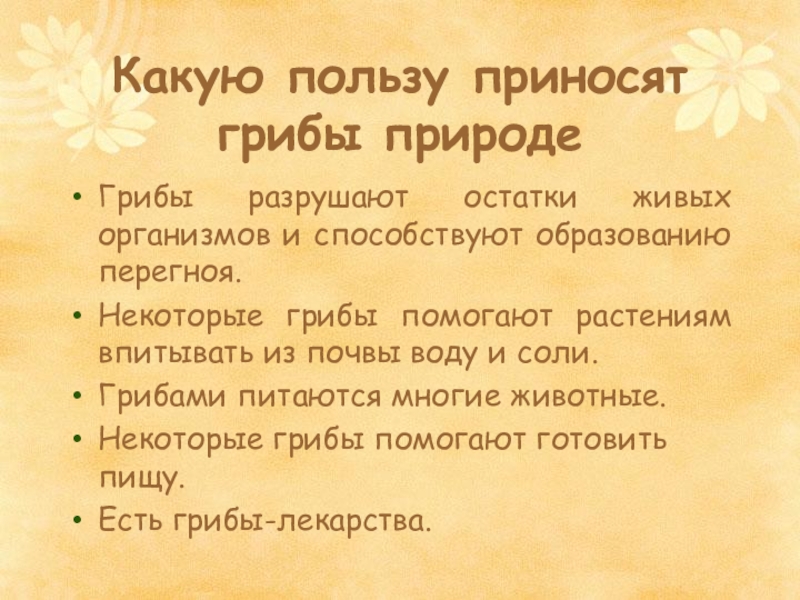 Какую пользу приносят грибы природе

• Грибы разрушают остатки живых организмов и способствуют образованию перегноя.
• Некоторые грибы помогают растениям впитывать из почвы воду и соли.
• Грибами питаются многие животные.
• Некоторые грибы помогают готовить пищу.
• Есть грибы-лекарства.